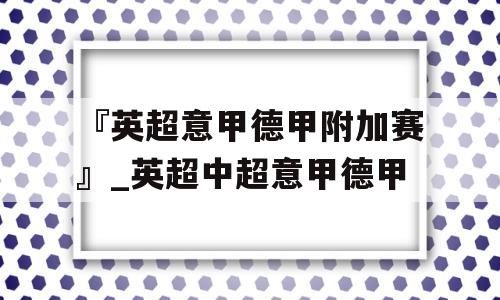 『英超意甲德甲附加赛』_英超中超意甲德甲